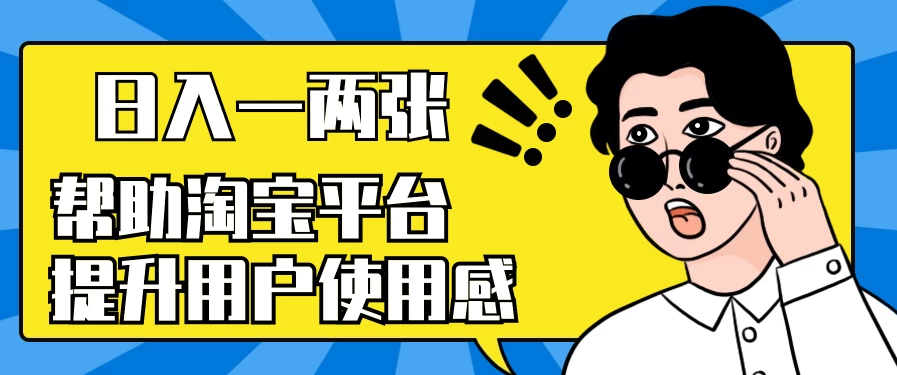 日入一两张

帮助淘宝平台
提升用户使用感